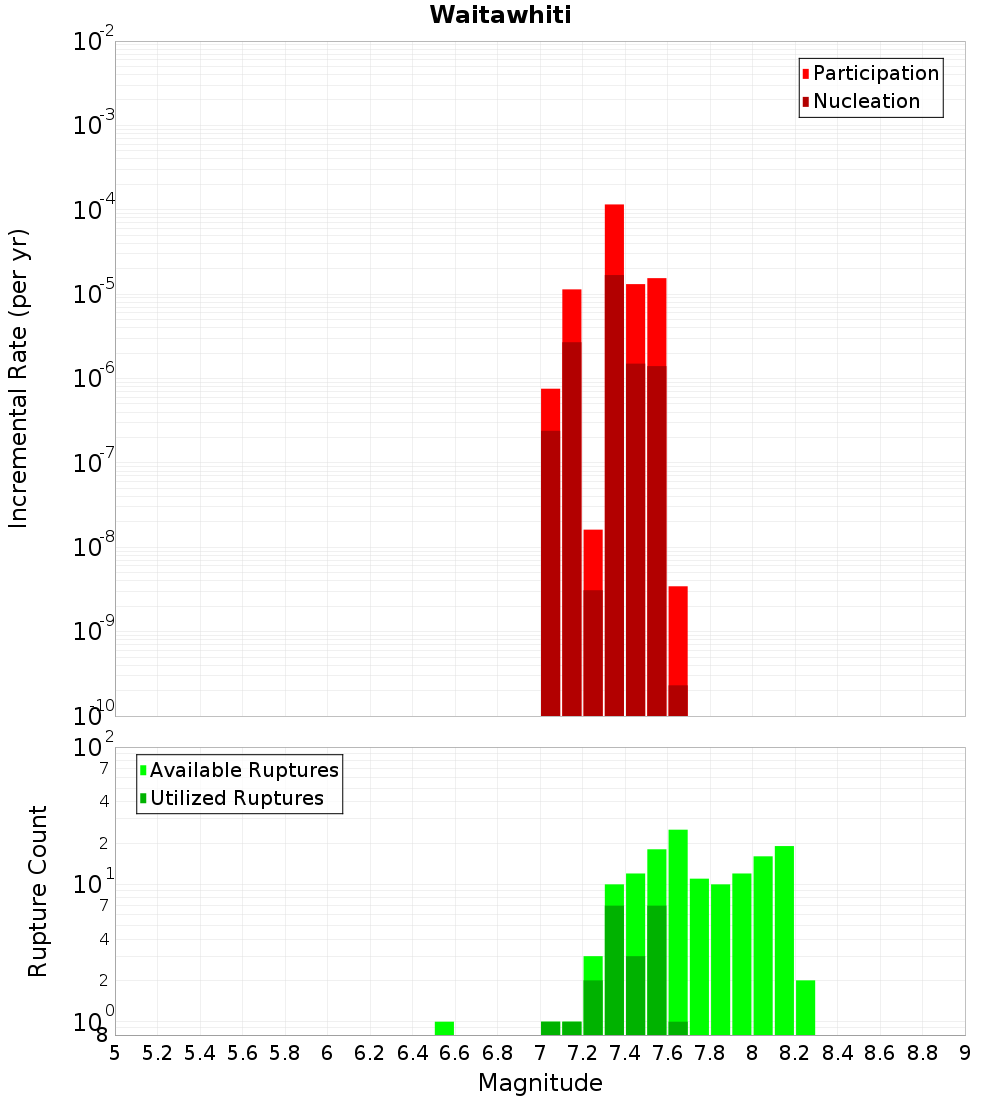 Waitawhiti

Participation
Nucleation

Incremental Rate (per yr)

$10^{-2}$
$10^{-3}$
$10^{-4}$
$10^{-5}$
$10^{-6}$
$10^{-7}$
$10^{-8}$
$10^{-9}$
$10^{-10}$

Available Ruptures
Utilized Ruptures

Rupture Count

$10^{2}$
7
4
2
$10^{1}$
7
4
2
$10^{0}$
8

5 5.2 5.4 5.6 5.8 6 6.2 6.4 6.6 6.8 7 7.2 7.4 7.6 7.8 8 8.2 8.4 8.6 8.8 9

Magnitude